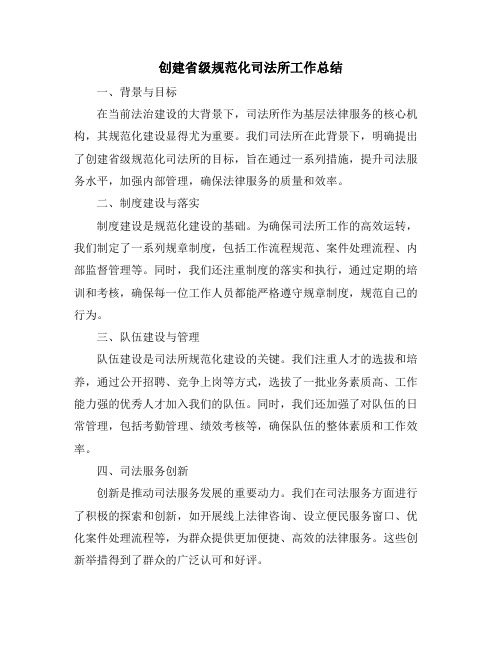 创建省级规范化司法所工作总结

一、背景与目标

在当前法治建设的大背景下，司法所作为基层法律服务的核心机构，其规范化建设显得尤为重要。我们司法所在此背景下，明确提出了创建省级规范化司法所的目标，旨在通过一系列措施，提升司法服务水平，加强内部管理，确保法律服务的质量和效率。

二、制度建设与落实

制度建设是规范化建设的基础。为确保司法所工作的高效运转，我们制定了一系列规章制度，包括工作流程规范、案件处理流程、内部监督管理等。同时，我们还注重制度的落实和执行，通过定期的培训和考核，确保每一位工作人员都能严格遵守规章制度，规范自己的行为。

三、队伍建设与管理

队伍建设是司法所规范化建设的关键。我们注重人才的选拔和培养，通过公开招聘、竞争上岗等方式，选拔了一批业务素质高、工作能力强的优秀人才加入我们的队伍。同时，我们还加强了对队伍的日常管理，包括考勤管理、绩效考核等，确保队伍的整体素质和工作效率。

四、司法服务创新

创新是推动司法服务发展的重要动力。我们在司法服务方面进行了积极的探索和创新，如开展线上法律咨询、设立便民服务窗口、优化案件处理流程等，为群众提供更加便捷、高效的法律服务。这些创新举措得到了群众的广泛认可和好评。